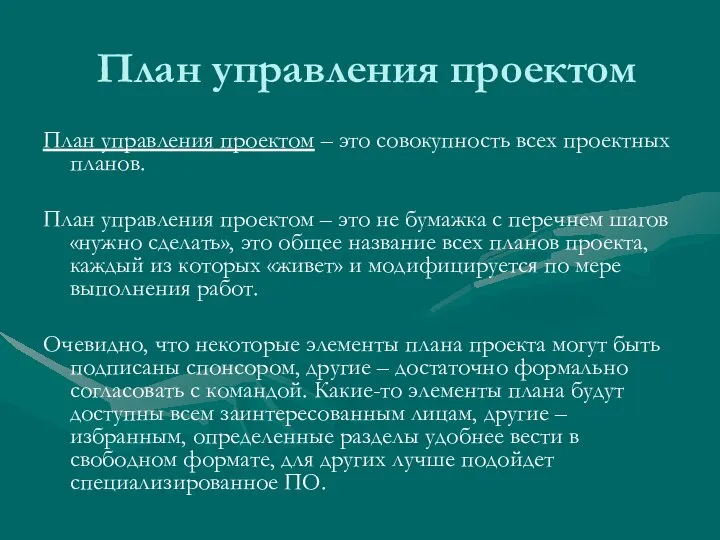 План управления проектом

План управления проектом – это совокупность всех проектных планов.

План управления проектом – это не бумажка с перечнем шагов «нужно сделать», это общее название всех планов проекта, каждый из которых «живет» и модифицируется по мере выполнения работ.

Очевидно, что некоторые элементы плана проекта могут быть подписаны спонсором, другие – достаточно формально согласовать с командой. Какие-то элементы плана будут доступны всем заинтересованным лицам, другие – избранным, определенные разделы удобнее вести в свободном формате, для других лучше подойдет специализированное ПО.